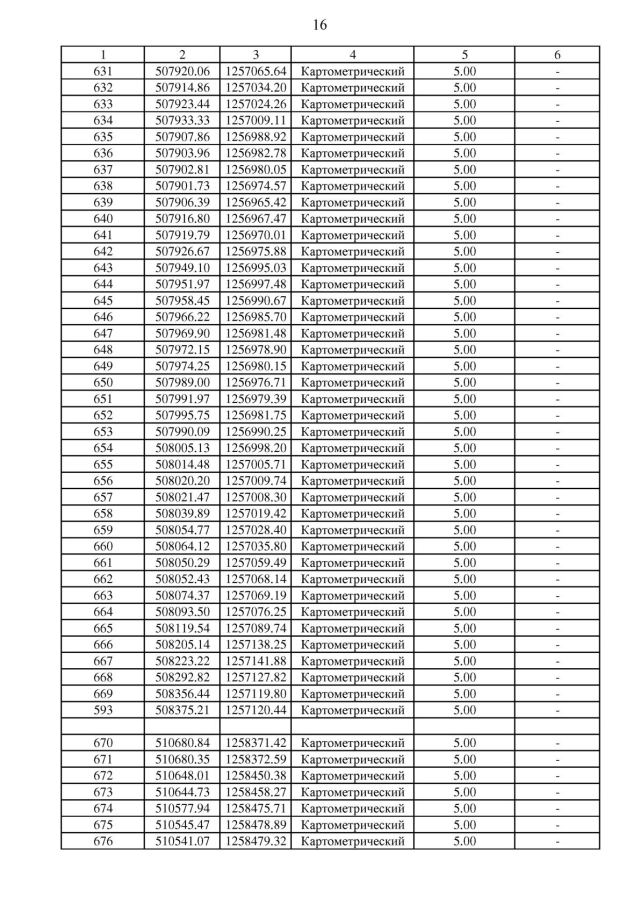 16

| 1 | 2 | 3 | 4 | 5 | 6 |
|---|---|---|---|---|---|
| 631 | 507920.06 | 1257065.64 | Картометрический | 5.00 | - |
| 632 | 507914.86 | 1257034.20 | Картометрический | 5.00 | - |
| 633 | 507923.44 | 1257024.26 | Картометрический | 5.00 | - |
| 634 | 507933.33 | 1257009.11 | Картометрический | 5.00 | - |
| 635 | 507907.86 | 1256988.92 | Картометрический | 5.00 | - |
| 636 | 507903.96 | 1256982.78 | Картометрический | 5.00 | - |
| 637 | 507902.81 | 1256980.05 | Картометрический | 5.00 | - |
| 638 | 507901.73 | 1256974.57 | Картометрический | 5.00 | - |
| 639 | 507906.39 | 1256965.42 | Картометрический | 5.00 | - |
| 640 | 507916.80 | 1256967.47 | Картометрический | 5.00 | - |
| 641 | 507919.79 | 1256970.01 | Картометрический | 5.00 | - |
| 642 | 507926.67 | 1256975.88 | Картометрический | 5.00 | - |
| 643 | 507949.10 | 1256995.03 | Картометрический | 5.00 | - |
| 644 | 507951.97 | 1256997.48 | Картометрический | 5.00 | - |
| 645 | 507958.45 | 1256990.67 | Картометрический | 5.00 | - |
| 646 | 507966.22 | 1256985.70 | Картометрический | 5.00 | - |
| 647 | 507969.90 | 1256981.48 | Картометрический | 5.00 | - |
| 648 | 507972.15 | 1256978.90 | Картометрический | 5.00 | - |
| 649 | 507974.25 | 1256980.15 | Картометрический | 5.00 | - |
| 650 | 507989.00 | 1256976.71 | Картометрический | 5.00 | - |
| 651 | 507991.97 | 1256979.39 | Картометрический | 5.00 | - |
| 652 | 507995.75 | 1256981.75 | Картометрический | 5.00 | - |
| 653 | 507990.09 | 1256990.25 | Картометрический | 5.00 | - |
| 654 | 508005.13 | 1256998.20 | Картометрический | 5.00 | - |
| 655 | 508014.48 | 1257005.71 | Картометрический | 5.00 | - |
| 656 | 508020.20 | 1257009.74 | Картометрический | 5.00 | - |
| 657 | 508021.47 | 1257008.30 | Картометрический | 5.00 | - |
| 658 | 508039.89 | 1257019.42 | Картометрический | 5.00 | - |
| 659 | 508054.77 | 1257028.40 | Картометрический | 5.00 | - |
| 660 | 508064.12 | 1257035.80 | Картометрический | 5.00 | - |
| 661 | 508050.29 | 1257059.49 | Картометрический | 5.00 | - |
| 662 | 508052.43 | 1257068.14 | Картометрический | 5.00 | - |
| 663 | 508074.37 | 1257069.19 | Картометрический | 5.00 | - |
| 664 | 508093.50 | 1257076.25 | Картометрический | 5.00 | - |
| 665 | 508119.54 | 1257089.74 | Картометрический | 5.00 | - |
| 666 | 508205.14 | 1257138.25 | Картометрический | 5.00 | - |
| 667 | 508223.22 | 1257141.88 | Картометрический | 5.00 | - |
| 668 | 508292.82 | 1257127.82 | Картометрический | 5.00 | - |
| 669 | 508356.44 | 1257119.80 | Картометрический | 5.00 | - |
| 593 | 508375.21 | 1257120.44 | Картометрический | 5.00 | - |
| | | | | | |
| 670 | 510680.84 | 1258371.42 | Картометрический | 5.00 | - |
| 671 | 510680.35 | 1258372.59 | Картометрический | 5.00 | - |
| 672 | 510648.01 | 1258450.38 | Картометрический | 5.00 | - |
| 673 | 510644.73 | 1258458.27 | Картометрический | 5.00 | - |
| 674 | 510577.94 | 1258475.71 | Картометрический | 5.00 | - |
| 675 | 510545.47 | 1258478.89 | Картометрический | 5.00 | - |
| 676 | 510541.07 | 1258479.32 | Картометрический | 5.00 | - |